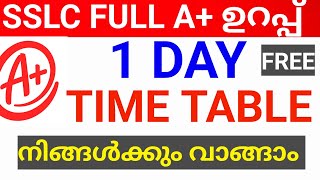 SSLC FULL A+ ഉറപ്പ്

A+

1 DAY

FREE

TIME TABLE

നിങ്ങൾക്കും വാങ്ങാം